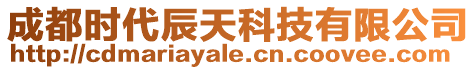 成都时代辰天科技有限公司
http://cdmariayale.cn.coovee.com